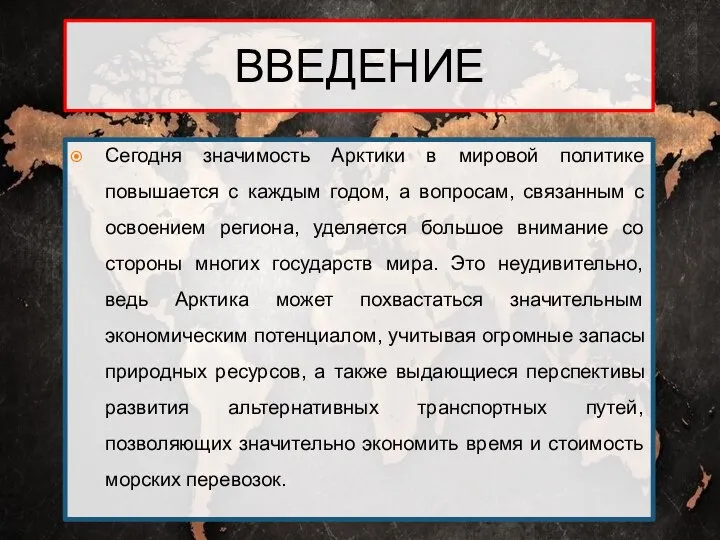 ВВЕДЕНИЕ

Сегодня значимость Арктики в мировой политике повышается с каждым годом, а вопросам, связанным с освоением региона, уделяется большое внимание со стороны многих государств мира. Это неудивительно, ведь Арктика может похвастаться значительным экономическим потенциалом, учитывая огромные запасы природных ресурсов, а также выдающиеся перспективы развития альтернативных транспортных путей, позволяющих значительно экономить время и стоимость морских перевозок.